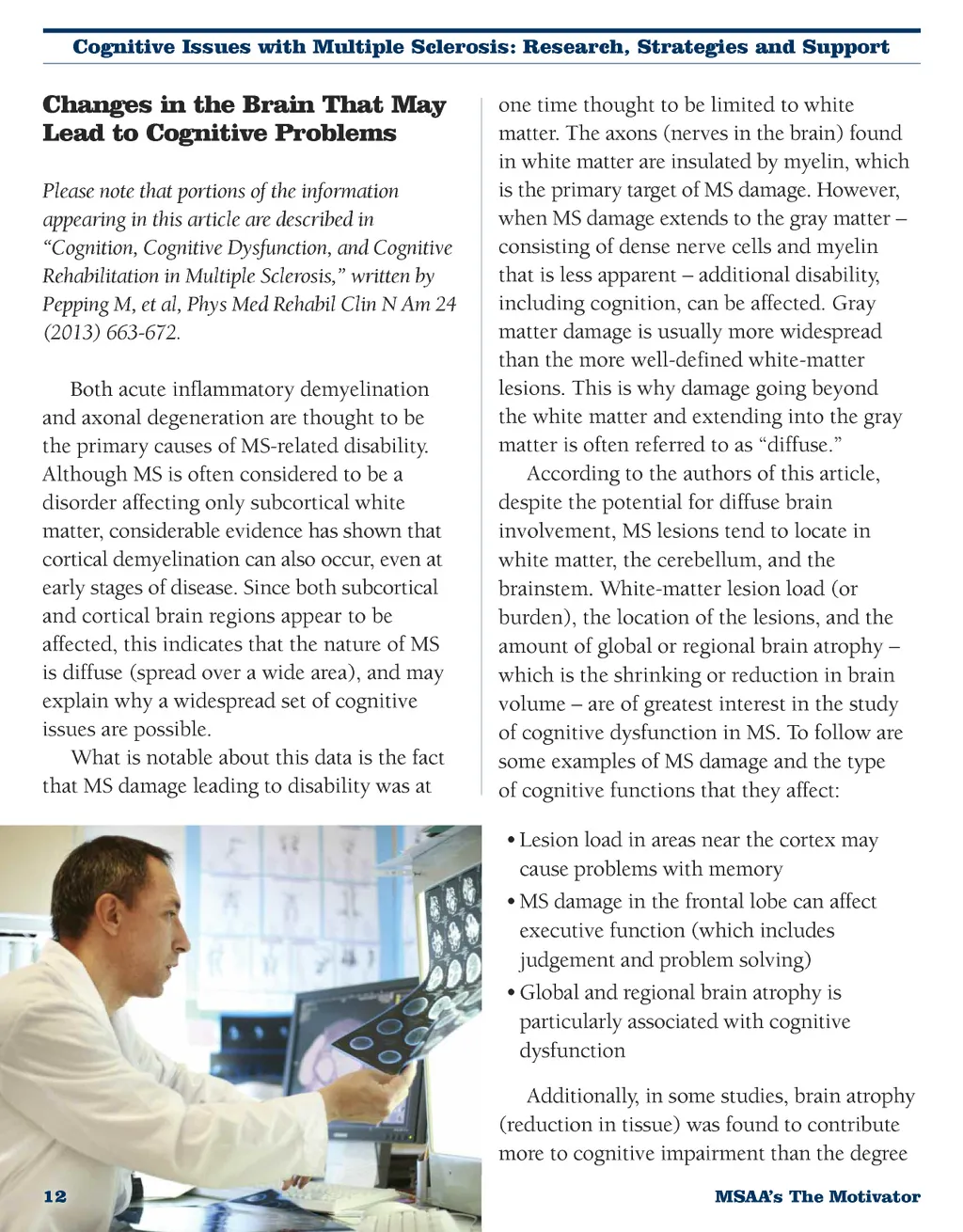 Cognitive Issues with Multiple Sclerosis: Research, Strategies and Support

Changes in the Brain That May Lead to Cognitive Problems

Please note that portions of the information appearing in this article are described in "Cognition, Cognitive Dysfunction, and Cognitive Rehabilitation in Multiple Sclerosis," written by Pepping M, et al, Phys Med Rehabil Clin N Am 24 (2013) 663-672.

Both acute inflammatory demyelination and axonal degeneration are thought to be the primary causes of MS-related disability. Although MS is often considered to be a disorder affecting only subcortical white matter, considerable evidence has shown that cortical demyelination can also occur, even at early stages of disease. Since both subcortical and cortical brain regions appear to be affected, this indicates that the nature of MS is diffuse (spread over a wide area), and may explain why a widespread set of cognitive issues are possible.

What is notable about this data is the fact that MS damage leading to disability was at one time thought to be limited to white matter. The axons (nerves in the brain) found in white matter are insulated by myelin, which is the primary target of MS damage. However, when MS damage extends to the gray matter – consisting of dense nerve cells and myelin that is less apparent – additional disability, including cognition, can be affected. Gray matter damage is usually more widespread than the more well-defined white-matter lesions. This is why damage going beyond the white matter and extending into the gray matter is often referred to as "diffuse."

According to the authors of this article, despite the potential for diffuse brain involvement, MS lesions tend to locate in white matter, the cerebellum, and the brainstem. White-matter lesion load (or burden), the location of the lesions, and the amount of global or regional brain atrophy – which is the shrinking or reduction in brain volume – are of greatest interest in the study of cognitive dysfunction in MS. To follow are some examples of MS damage and the type of cognitive functions that they affect:

• Lesion load in areas near the cortex may cause problems with memory
• MS damage in the frontal lobe can affect executive function (which includes judgement and problem solving)
• Global and regional brain atrophy is particularly associated with cognitive dysfunction

Additionally, in some studies, brain atrophy (reduction in tissue) was found to contribute more to cognitive impairment than the degree

12

MSAA's The Motivator